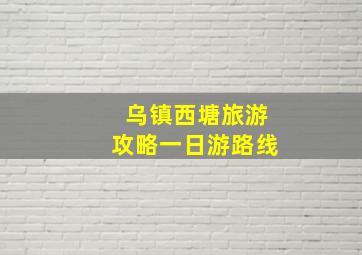 乌镇西塘旅游
攻略一日游路线